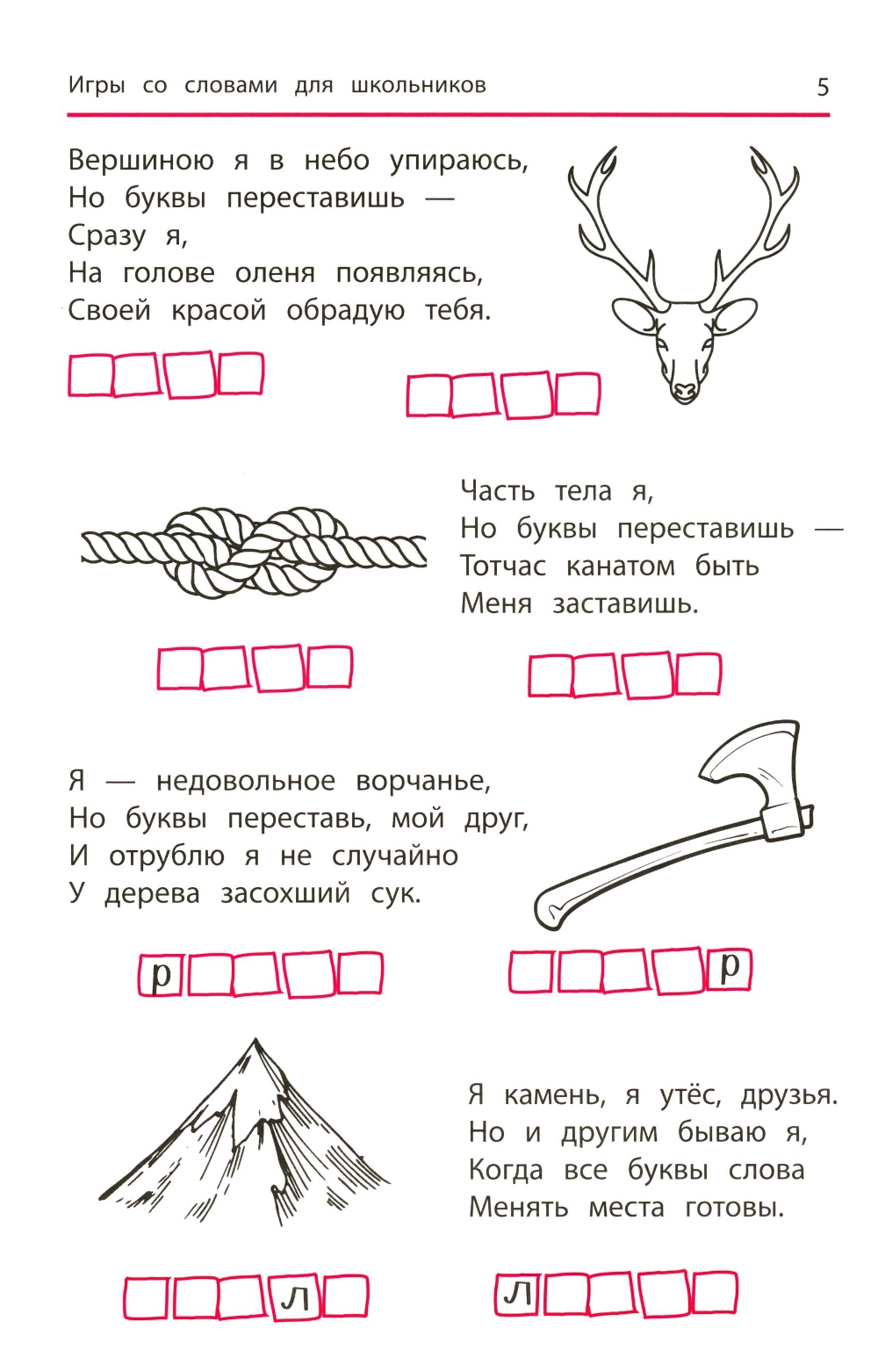 Игры со словами для школьников

5

Вершиною я в небо упираюсь,
Но буквы переставишь —
Сразу я,
На голове оленя появляясь,
Своей красой обрадую тебя.

Часть тела я,
Но буквы переставишь —
Тотчас канатом быть
Меня заставишь.

Я — недовольное ворчанье,
Но буквы переставь, мой друг,
И отрублю я не случайно
У дерева засохший сук.

р

р

Я камень, я утёс, друзья.
Но и другим бываю я,
Когда все буквы слова
Менять места готовы.

л

л